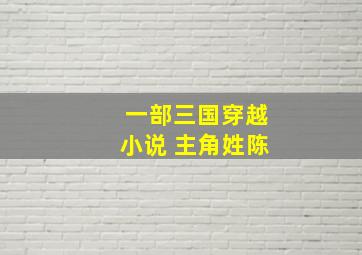 一部三国穿越
小说 主角姓陈